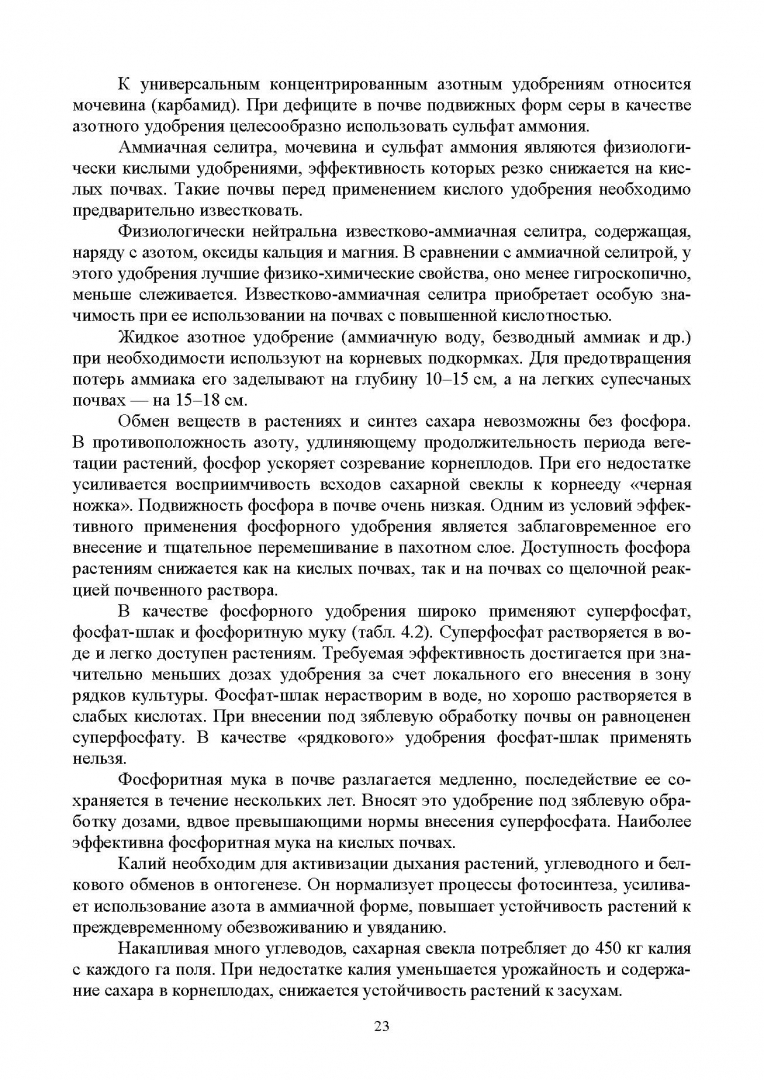 К универсальным концентрированным азотным удобрениям относится мочевина (карбамид). При дефиците в почве подвижных форм серы в качестве азотного удобрения целесообразно использовать сульфат аммония.

Аммиачная селитра, мочевина и сульфат аммония являются физиологически кислыми удобрениями, эффективность которых резко снижается на кислых почвах. Такие почвы перед применением кислого удобрения необходимо предварительно известковать.

Физиологически нейтральна известково-аммиачная селитра, содержащая, наряду с азотом, оксиды кальция и магния. В сравнении с аммиачной селитрой, у этого удобрения лучшие физико-химические свойства, оно менее гигроскопично, меньше слеживается. Известково-аммиачная селитра приобретает особую значимость при ее использовании на почвах с повышенной кислотностью.

Жидкое азотное удобрение (аммиачную воду, безводный аммиак и др.) при необходимости используют на корневых подкормках. Для предотвращения потерь аммиака его заделывают на глубину 10–15 см, а на легких супесчаных почвах — на 15–18 см.

Обмен веществ в растениях и синтез сахара невозможны без фосфора. В противоположность азоту, удлиняющему продолжительность периода вегетации растений, фосфор ускоряет созревание корнеплодов. При его недостатке усиливается восприимчивость всходов сахарной свеклы к корнееду «черная ножка». Подвижность фосфора в почве очень низкая. Одним из условий эффективного применения фосфорного удобрения является заблаговременное его внесение и тщательное перемешивание в пахотном слое. Доступность фосфора растениям снижается как на кислых почвах, так и на почвах со щелочной реакцией почвенного раствора.

В качестве фосфорного удобрения широко применяют суперфосфат, фосфат-шлак и фосфоритную муку (табл. 4.2). Суперфосфат растворяется в воде и легко доступен растениям. Требуемая эффективность достигается при значительно меньших дозах удобрения за счет локального его внесения в зону рядков культуры. Фосфат-шлак нерастворим в воде, но хорошо растворяется в слабых кислотах. При внесении под зяблевую обработку почвы он равноценен суперфосфату. В качестве «рядкового» удобрения фосфат-шлак применять нельзя.

Фосфоритная мука в почве разлагается медленно, последействие ее сохраняется в течение нескольких лет. Вносят это удобрение под зяблевую обработку дозами, вдвое превышающими нормы внесения суперфосфата. Наиболее эффективна фосфоритная мука на кислых почвах.

Калий необходим для активизации дыхания растений, углеводного и белкового обменов в онтогенезе. Он нормализует процессы фотосинтеза, усиливает использование азота в аммиачной форме, повышает устойчивость растений к преждевременному обезвоживанию и увяданию.

Накапливая много углеводов, сахарная свекла потребляет до 450 кг калия с каждого га поля. При недостатке калия уменьшается урожайность и содержание сахара в корнеплодах, снижается устойчивость растений к засухам.

23